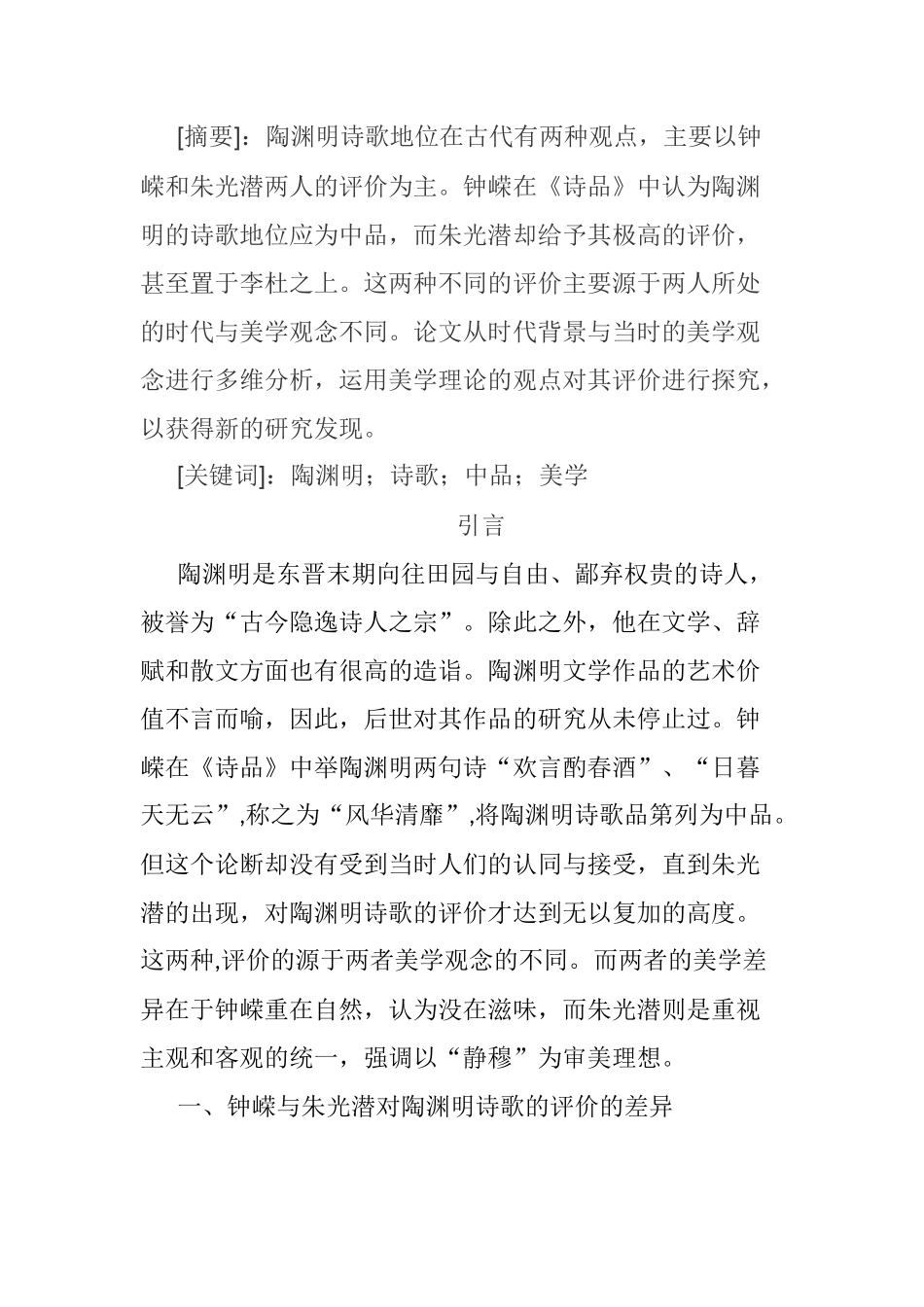 [摘要]：陶渊明诗歌地位在古代有两种观点，主要以钟嵘和朱光潜两人的评价为主。钟嵘在《诗品》中认为陶渊明的诗歌地位应为中品，而朱光潜却给予其极高的评价，甚至置于李杜之上。这两种不同的评价主要源于两人所处的时代与美学观念不同。论文从时代背景与当时的美学观念进行多维分析，运用美学理论的观点对其评价进行探究，以获得新的研究发现。

[关键词]：陶渊明；诗歌；中品；美学

引言

陶渊明是东晋末期向往田园与自由、鄙弃权贵的诗人，被誉为“古今隐逸诗人之宗”。除此之外，他在文学、辞赋和散文方面也有很高的造诣。陶渊明文学作品的艺术价值不言而喻，因此，后世对其作品的研究从未停止过。钟嵘在《诗品》中举陶渊明两句诗“欢言酌春酒”、“日暮天无云”,称之为“风华清靡”,将陶渊明诗歌品第列为中品。但这个论断却没有受到当时人们的认同与接受，直到朱光潜的出现，对陶渊明诗歌的评价才达到无以复加的高度。这两种,评价的源于两者美学观念的不同。而两者的美学差异在于钟嵘重在自然，认为没在滋味，而朱光潜则是重视主观和客观的统一，强调以“静穆”为审美理想。

一、钟嵘与朱光潜对陶渊明诗歌的评价的差异